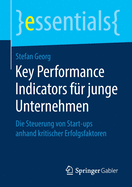 }essentials{

Stefan Georg

Key Performance Indicators für junge Unternehmen

Die Steuerung von Start-ups anhand kritischer Erfolgsfaktoren

Springer Gabler